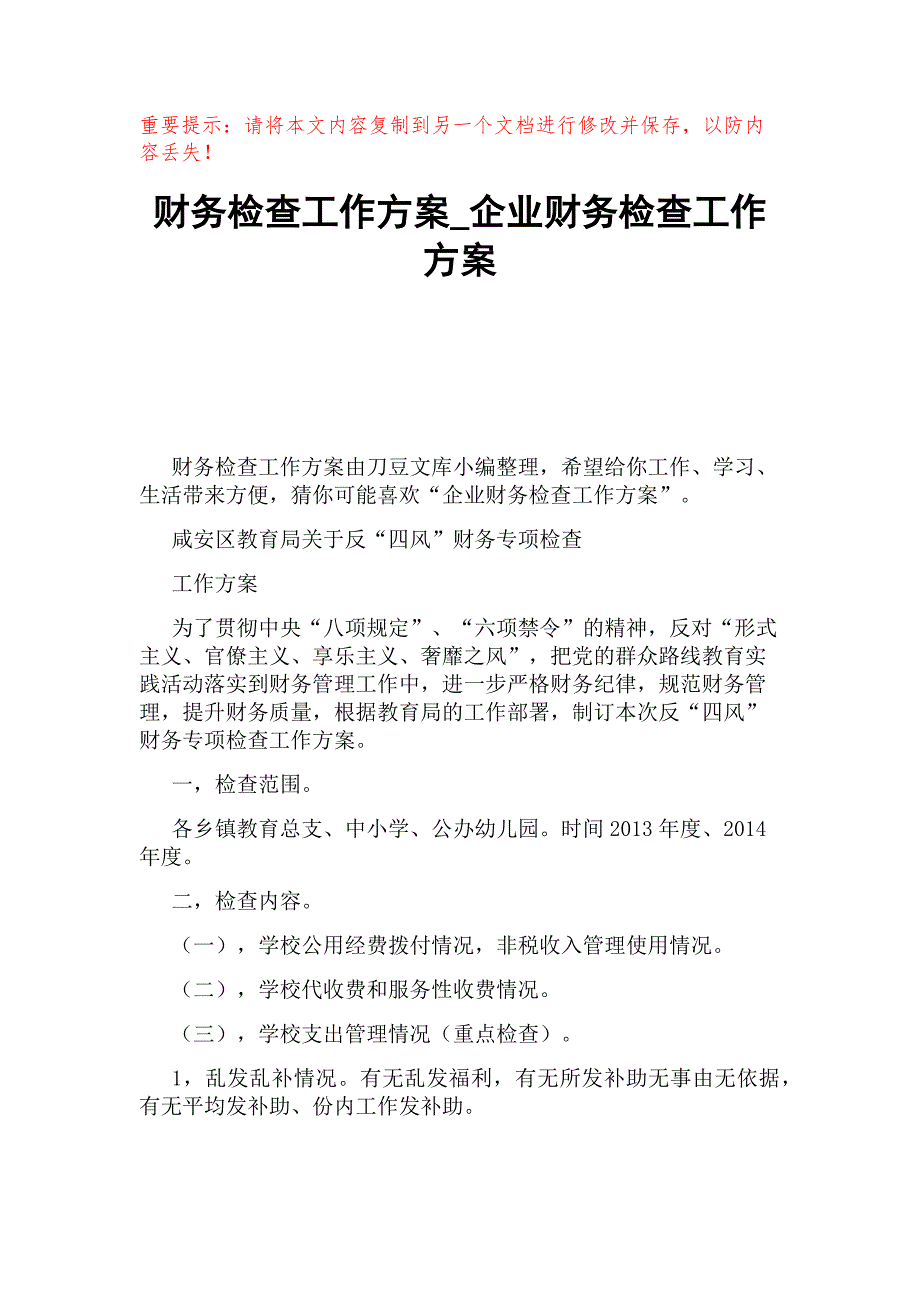 重要提示：请将本文内容复制到另一个文档进行修改并保存，以防内容丢失！

财务检查工作方案_企业财务检查工作方案

财务检查工作方案由刀豆文库小编整理，希望给你工作、学习、生活带来方便，猜你可能喜欢“企业财务检查工作方案”。

咸安区教育局关于反“四风”财务专项检查

工作方案

为了贯彻中央“八项规定”、“六项禁令”的精神，反对“形式主义、官僚主义、享乐主义、奢靡之风”，把党的群众路线教育实践活动落实到财务管理工作中，进一步严格财务纪律，规范财务管理，提升财务质量，根据教育局的工作部署，制订本次反“四风”财务专项检查工作方案。

一，检查范围。

各乡镇教育总支、中小学、公办幼儿园。时间2013年度、2014年度。

二，检查内容。

（一），学校公用经费拨付情况，非税收入管理使用情况。

（二），学校代收费和服务性收费情况。

（三），学校支出管理情况（重点检查）。

1，乱发乱补情况。有无乱发福利，有无所发补助无事由无依据，有无平均发补助、份内工作发补助。